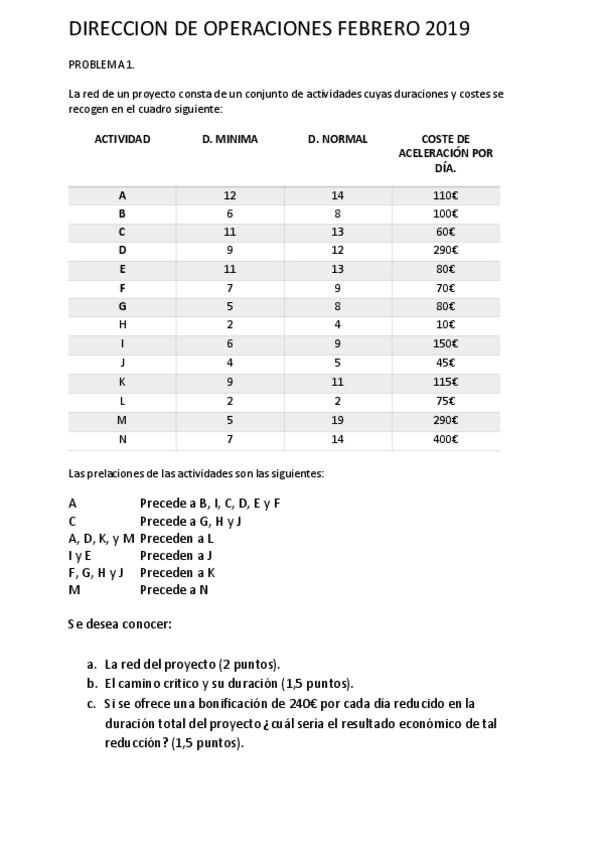 DIRECCION DE OPERACIONES FEBRERO 2019

PROBLEMA 1.

La red de un proyecto consta de un conjunto de actividades cuyas duraciones y costes se recogen en el cuadro siguiente:

| ACTIVIDAD | D. MINIMA | D. NORMAL | COSTE DE ACELERACIÓN POR DÍA. |
|---|---|---|---|
| A | 12 | 14 | 110€ |
| B | 6 | 8 | 100€ |
| C | 11 | 13 | 60€ |
| D | 9 | 12 | 290€ |
| E | 11 | 13 | 80€ |
| F | 7 | 9 | 70€ |
| G | 5 | 8 | 80€ |
| H | 2 | 4 | 10€ |
| I | 6 | 9 | 150€ |
| J | 4 | 5 | 45€ |
| K | 9 | 11 | 115€ |
| L | 2 | 2 | 75€ |
| M | 5 | 19 | 290€ |
| N | 7 | 14 | 400€ |

Las prelaciones de las actividades son las siguientes:

A Precede a B, I, C, D, E y F
C Precede a G, H y J
A, D, K, y M Preceden a L
I y E Preceden a J
F, G, H y J Preceden a K
M Precede a N

Se desea conocer:

a. La red del proyecto (2 puntos).
b. El camino crítico y su duración (1,5 puntos).
c. Si se ofrece una bonificación de 240€ por cada día reducido en la duración total del proyecto ¿cuál sería el resultado económico de tal reducción? (1,5 puntos).